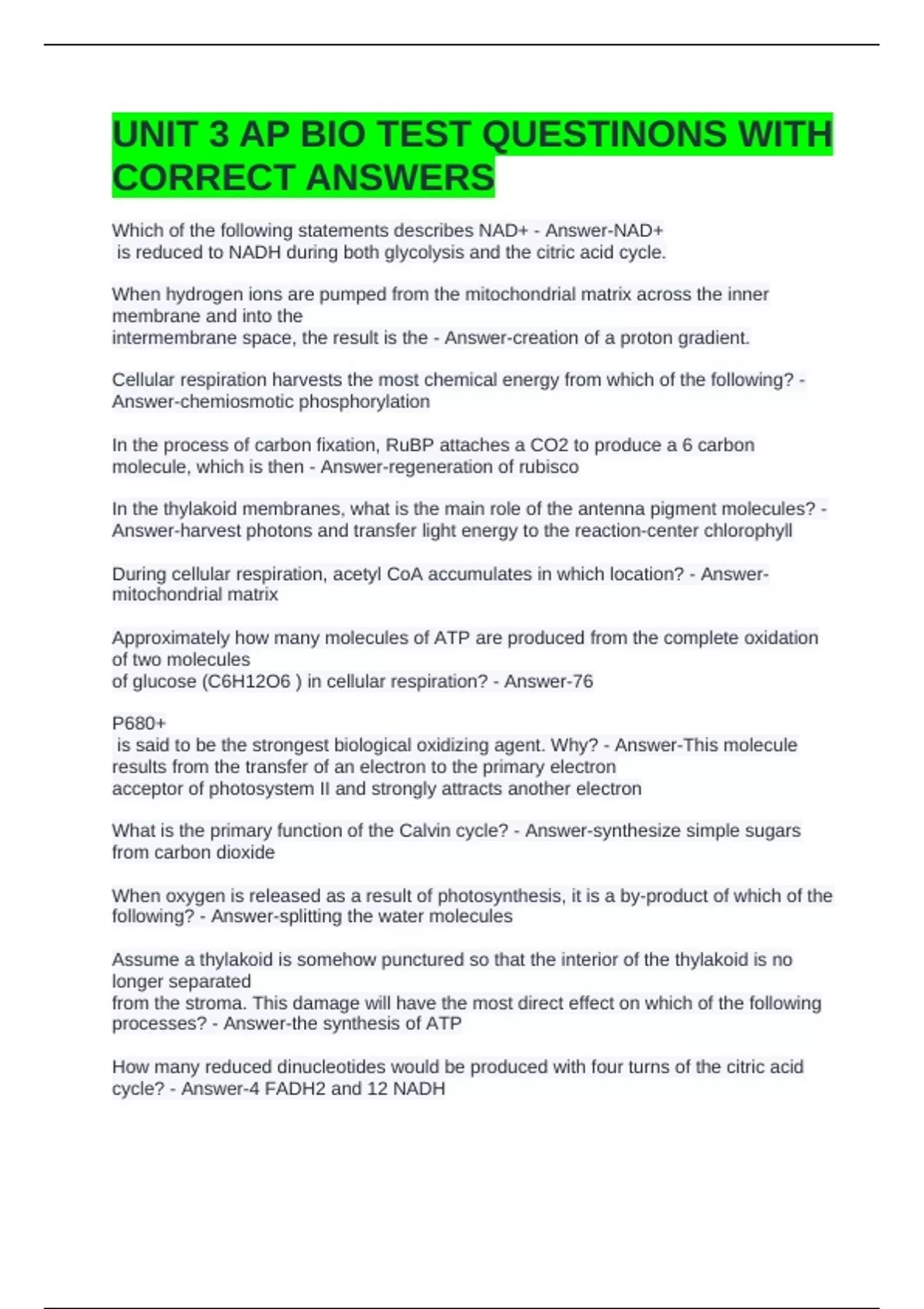 UNIT 3 AP BIO TEST QUESTINONS WITH CORRECT ANSWERS

Which of the following statements describes NAD+ - Answer-NAD+ is reduced to NADH during both glycolysis and the citric acid cycle.

When hydrogen ions are pumped from the mitochondrial matrix across the inner membrane and into the intermembrane space, the result is the - Answer-creation of a proton gradient.

Cellular respiration harvests the most chemical energy from which of the following? - Answer-chemiosmotic phosphorylation

In the process of carbon fixation, RuBP attaches a CO2 to produce a 6 carbon molecule, which is then - Answer-regeneration of rubisco

In the thylakoid membranes, what is the main role of the antenna pigment molecules? - Answer-harvest photons and transfer light energy to the reaction-center chlorophyll

During cellular respiration, acetyl CoA accumulates in which location? - Answer-mitochondrial matrix

Approximately how many molecules of ATP are produced from the complete oxidation of two molecules of glucose (C6H12O6 ) in cellular respiration? - Answer-76

P680+ is said to be the strongest biological oxidizing agent. Why? - Answer-This molecule results from the transfer of an electron to the primary electron acceptor of photosystem II and strongly attracts another electron

What is the primary function of the Calvin cycle? - Answer-synthesize simple sugars from carbon dioxide

When oxygen is released as a result of photosynthesis, it is a by-product of which of the following? - Answer-splitting the water molecules

Assume a thylakoid is somehow punctured so that the interior of the thylakoid is no longer separated from the stroma. This damage will have the most direct effect on which of the following processes? - Answer-the synthesis of ATP

How many reduced dinucleotides would be produced with four turns of the citric acid cycle? - Answer-4 FADH2 and 12 NADH